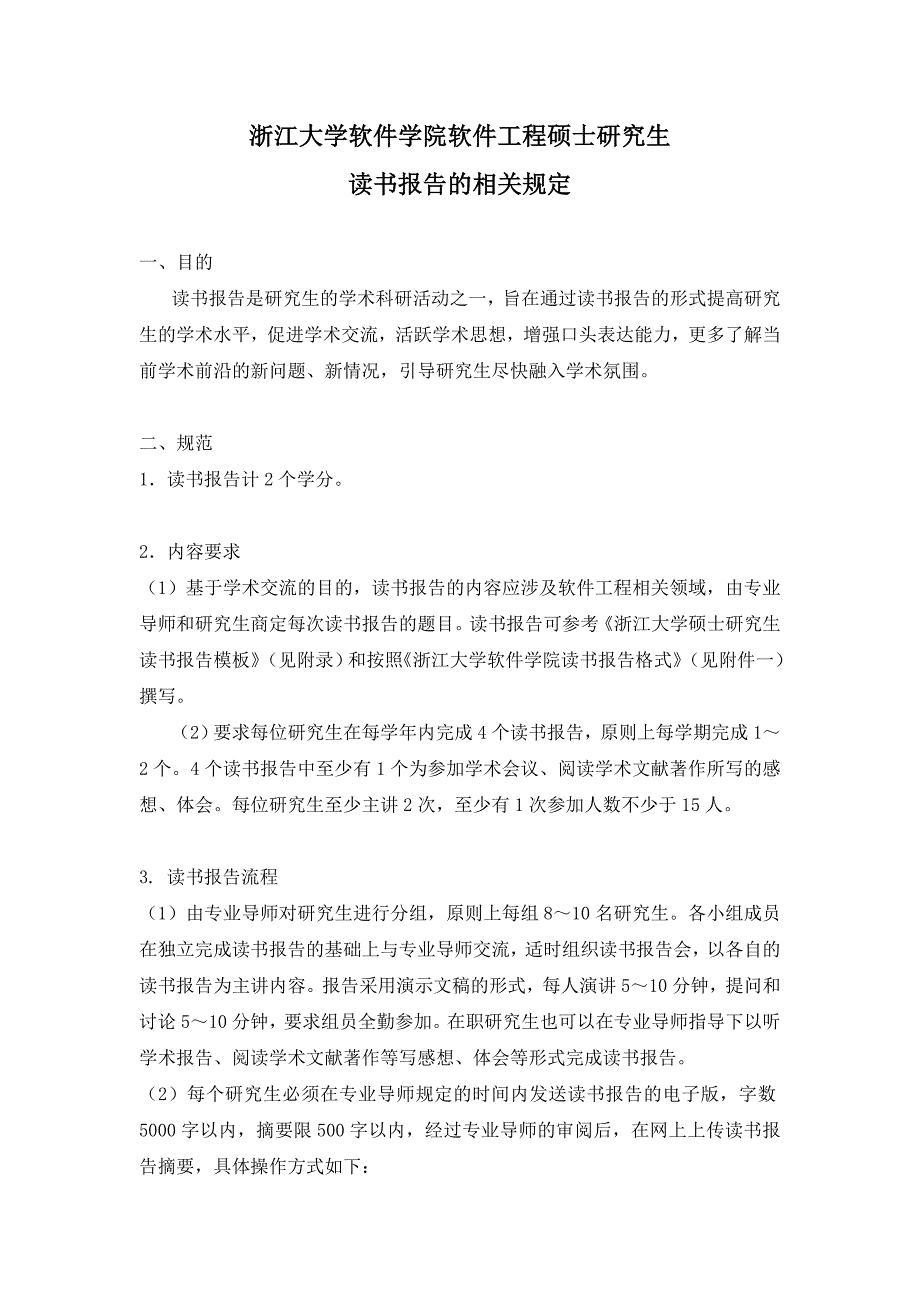 浙江大学软件学院软件工程硕士研究生
读书报告的相关规定

一、目的

读书报告是研究生的学术科研活动之一，旨在通过读书报告的形式提高研究生的学术水平，促进学术交流，活跃学术思想，增强口头表达能力，更多了解当前学术前沿的新问题、新情况，引导研究生尽快融入学术氛围。

二、规范

1．读书报告计 2 个学分。

2．内容要求

（1）基于学术交流的目的，读书报告的内容应涉及软件工程相关领域，由专业导师和研究生商定每次读书报告的题目。读书报告可参考《浙江大学硕士研究生读书报告模板》（见附录）和按照《浙江大学软件学院读书报告格式》（见附件一）撰写。

（2）要求每位研究生在每学年内完成 4 个读书报告，原则上每学期完成 1～2 个。4 个读书报告中至少有 1 个为参加学术会议、阅读学术文献著作所写的感想、体会。每位研究生至少主讲 2 次，至少有 1 次参加人数不少于 15 人。

3. 读书报告流程

（1）由专业导师对研究生进行分组，原则上每组 8～10 名研究生。各小组成员在独立完成读书报告的基础上与专业导师交流，适时组织读书报告会，以各自的读书报告为主讲内容。报告采用演示文稿的形式，每人演讲 5～10 分钟，提问和讨论 5～10 分钟，要求组员全勤参加。在职研究生也可以在专业导师指导下以听学术报告、阅读学术文献著作等写感想、体会等形式完成读书报告。

（2）每个研究生必须在专业导师规定的时间内发送读书报告的电子版，字数 5000 字以内，摘要限 500 字以内，经过专业导师的审阅后，在网上上传读书报告摘要，具体操作方式如下：